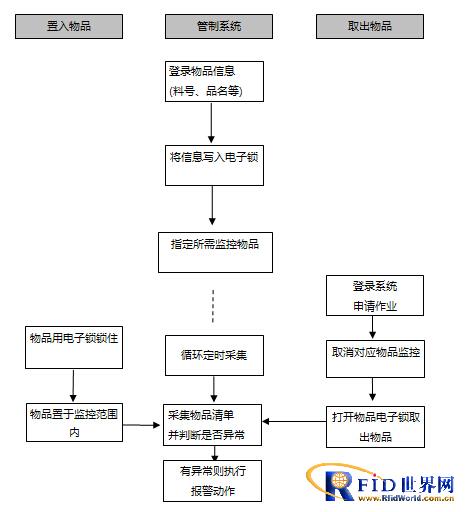 置入物品

管制系统

取出物品

登录物品信息
(料号、品名等)

将信息写入电子锁

指定所需监控物品

登录系统
申请作业

物品用电子锁锁住

循环定时采集

取消对应物品监控

物品置于监控范围内

采集物品清单
并判断是否异常

打开物品电子锁取出物品

有异常则执行
报警动作

RFID世界网
www.RfidWorld.com.cn